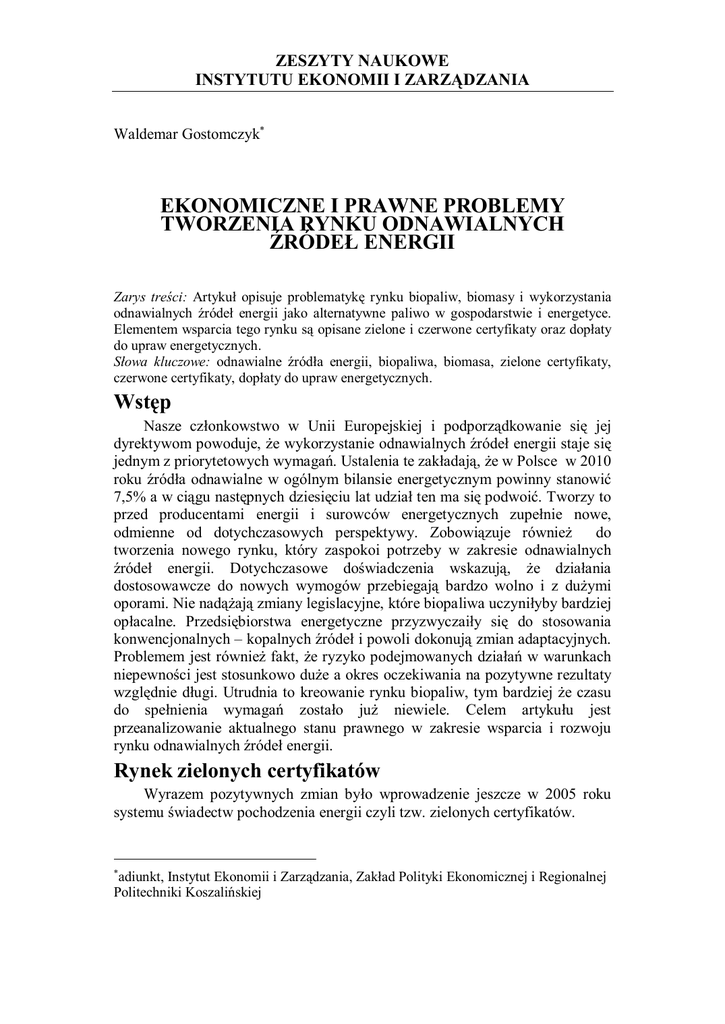 ZESZYTY NAUKOWE
INSTYTUTU EKONOMII I ZARZĄDZANIA

Waldemar Gostomczyk*

EKONOMICZNE I PRAWNE PROBLEMY TWORZENIA RYNKU ODNAWIALNYCH ŹRÓDEŁ ENERGII

Zarys treści: Artykuł opisuje problematykę rynku biopaliw, biomasy i wykorzystania odnawialnych źródeł energii jako alternatywne paliwo w gospodarstwie i energetyce. Elementem wsparcia tego rynku są opisane zielone i czerwone certyfikaty oraz dopłaty do upraw energetycznych.
Słowa kluczowe: odnawialne źródła energii, biopaliwa, biomasa, zielone certyfikaty, czerwone certyfikaty, dopłaty do upraw energetycznych.

Wstęp

Nasze członkowstwo w Unii Europejskiej i podporządkowanie się jej dyrektywom powoduje, że wykorzystanie odnawialnych źródeł energii staje się jednym z priorytetowych wymagań. Ustalenia te zakładają, że w Polsce w 2010 roku źródła odnawialne w ogólnym bilansie energetycznym powinny stanowić 7,5% a w ciągu następnych dziesięciu lat udział ten ma się podwoić. Tworzy to przed producentami energii i surowców energetycznych zupełnie nowe, odmienne od dotychczasowych perspektywy. Zobowiązuje również do tworzenia nowego rynku, który zaspokoi potrzeby w zakresie odnawialnych źródeł energii. Dotychczasowe doświadczenia wskazują, że działania dostosowawcze do nowych wymogów przebiegają bardzo wolno i z dużymi oporami. Nie nadążają zmiany legislacyjne, które biopaliwa uczyniłyby bardziej opłacalne. Przedsiębiorstwa energetyczne przyzwyczaiły się do stosowania konwencjonalnych – kopalnych źródeł i powoli dokonują zmian adaptacyjnych. Problemem jest również fakt, że ryzyko podejmowanych działań w warunkach niepewności jest stosunkowo duże a okres oczekiwania na pozytywne rezultaty względnie długi. Utrudnia to kreowanie rynku biopaliw, tym bardziej że czasu do spełnienia wymagań zostało już niewiele. Celem artykułu jest przeanalizowanie aktualnego stanu prawnego w zakresie wsparcia i rozwoju rynku odnawialnych źródeł energii.

Rynek zielonych certyfikatów

Wyrazem pozytywnych zmian było wprowadzenie jeszcze w 2005 roku systemu świadectw pochodzenia energii czyli tzw. zielonych certyfikatów.

*adiunkt, Instytut Ekonomii i Zarządzania, Zakład Polityki Ekonomicznej i Regionalnej Politechniki Koszalińskiej